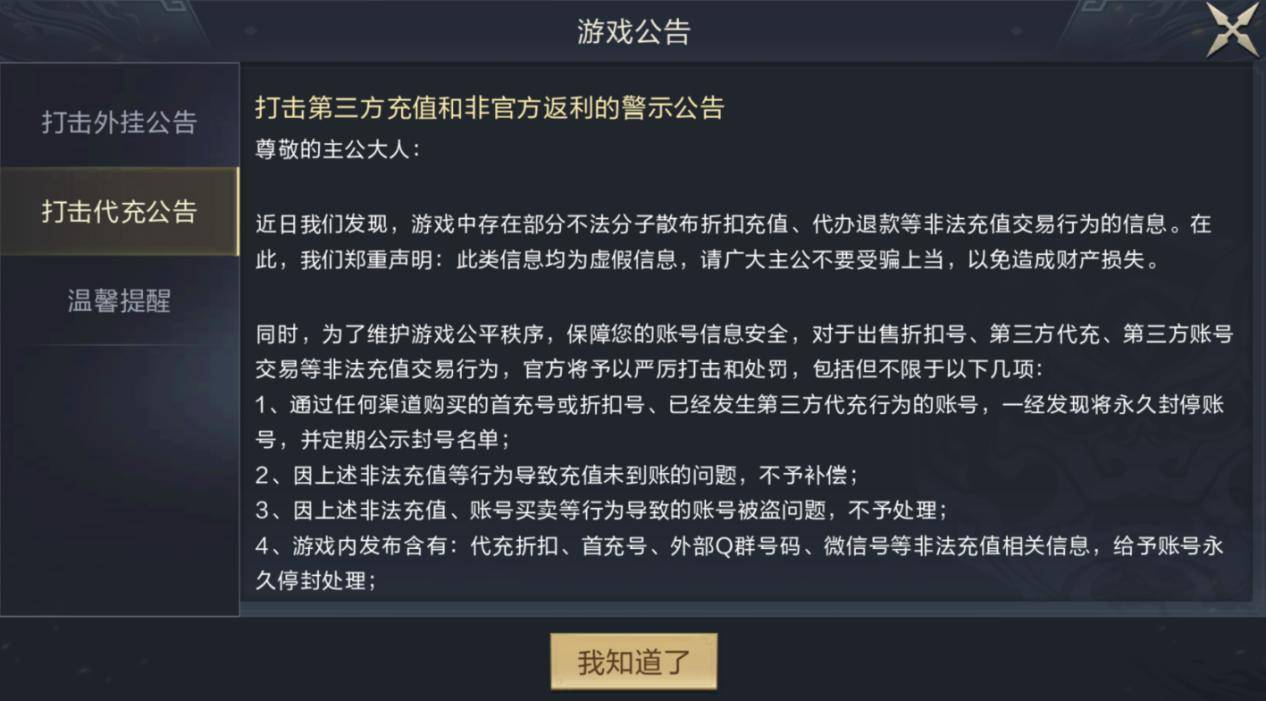 游戏公告

打击外挂公告

打击代充公告

温馨提醒

打击第三方充值和非官方返利的警示公告

尊敬的主公大人：

近日我们发现，游戏中存在部分不法分子散布折扣充值、代办退款等非法充值交易行为的信息。在此，我们郑重声明：此类信息均为虚假信息，请广大主公不要受骗上当，以免造成财产损失。

同时，为了维护游戏公平秩序，保障您的账号信息安全，对于出售折扣号、第三方代充、第三方账号交易等非法充值交易行为，官方将予以严厉打击和处罚，包括但不限于以下几项：
1、通过任何渠道购买的首充号或折扣号、已经发生第三方代充行为的账号，一经发现将永久封停账号，并定期公示封号名单；
2、因上述非法充值等行为导致充值未到账的问题，不予补偿；
3、因上述非法充值、账号买卖等行为导致的账号被盗问题，不予处理；
4、游戏内发布含有：代充折扣、首充号、外部Q群号码、微信号等非法充值相关信息，给予账号永久停封处理；

我知道了